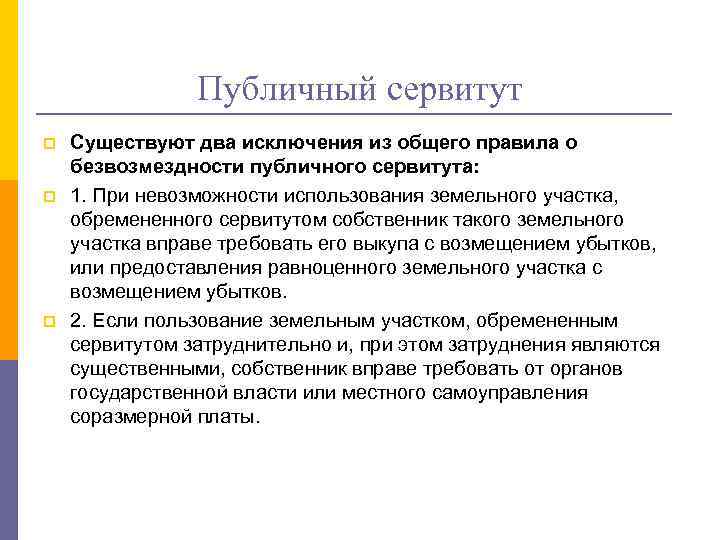 Публичный сервитут

Существуют два исключения из общего правила о безвозмездности публичного сервитута:

1. При невозможности использования земельного участка, обремененного сервитутом собственник такого земельного участка вправе требовать его выкупа с возмещением убытков, или предоставления равноценного земельного участка с возмещением убытков.

2. Если пользование земельным участком, обремененным сервитутом затруднительно и, при этом затруднения являются существенными, собственник вправе требовать от органов государственной власти или местного самоуправления соразмерной платы.